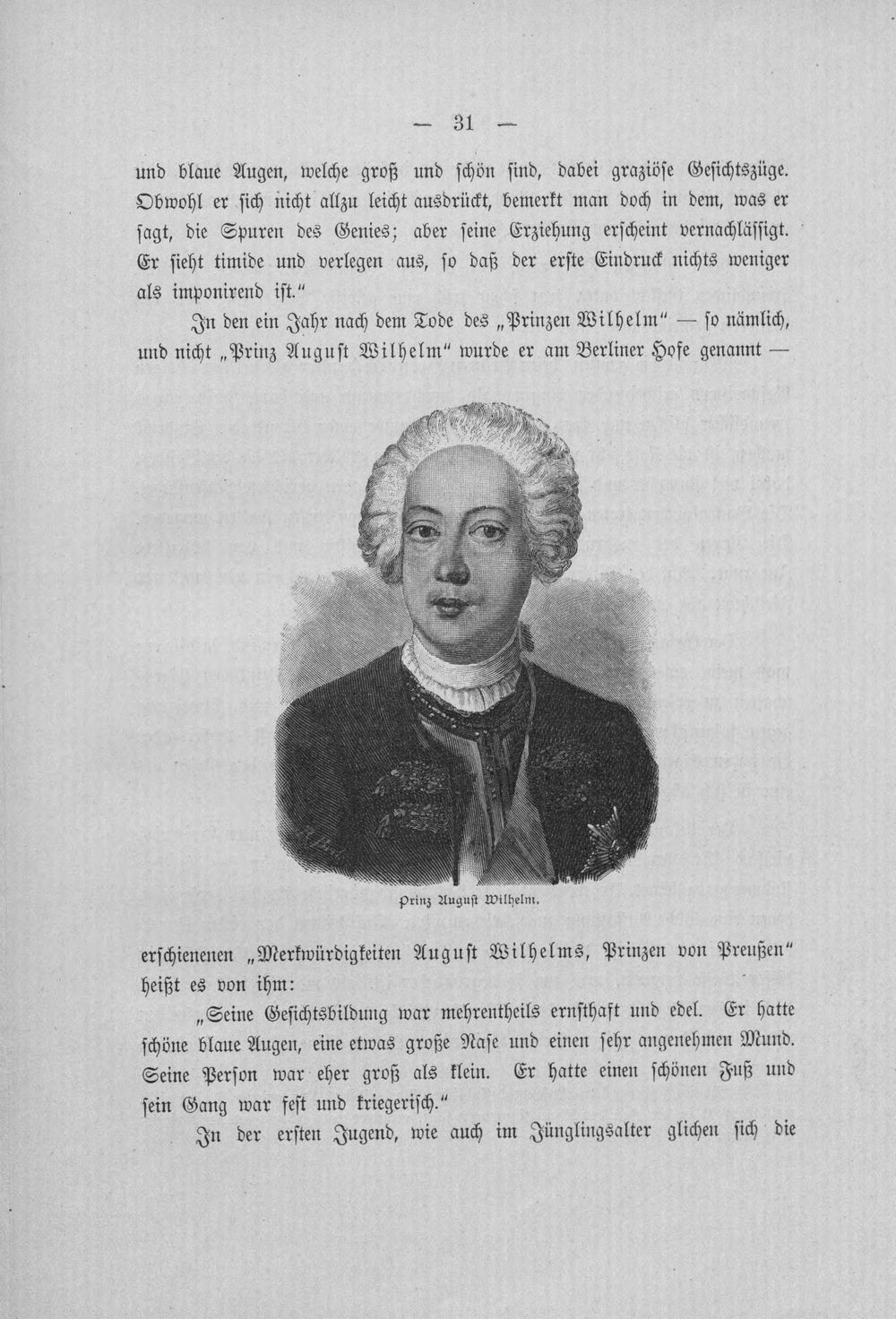 — 31 —

und blaue Augen, welche groß und schön sind, dabei graziöse Gesichtszüge. Obwohl er sich nicht allzu leicht ausdrückt, bemerkt man doch in dem, was er sagt, die Spuren des Genies; aber seine Erziehung erscheint vernachlässigt. Er sieht timide und verlegen aus, so daß der erste Eindruck nichts weniger als imponirend ist."

In den ein Jahr nach dem Tode des „Prinzen Wilhelm" — so nämlich, und nicht „Prinz August Wilhelm" wurde er am Berliner Hofe genannt —

Prinz August Wilhelm.

erschienenen „Merkwürdigkeiten August Wilhelms, Prinzen von Preußen" heißt es von ihm:

„Seine Gesichtsbildung war mehrentheils ernsthaft und edel. Er hatte schöne blaue Augen, eine etwas große Nase und einen sehr angenehmen Mund. Seine Person war eher groß als klein. Er hatte einen schönen Fuß und sein Gang war fest und kriegerisch."

In der ersten Jugend, wie auch im Jünglingsalter glichen sich die